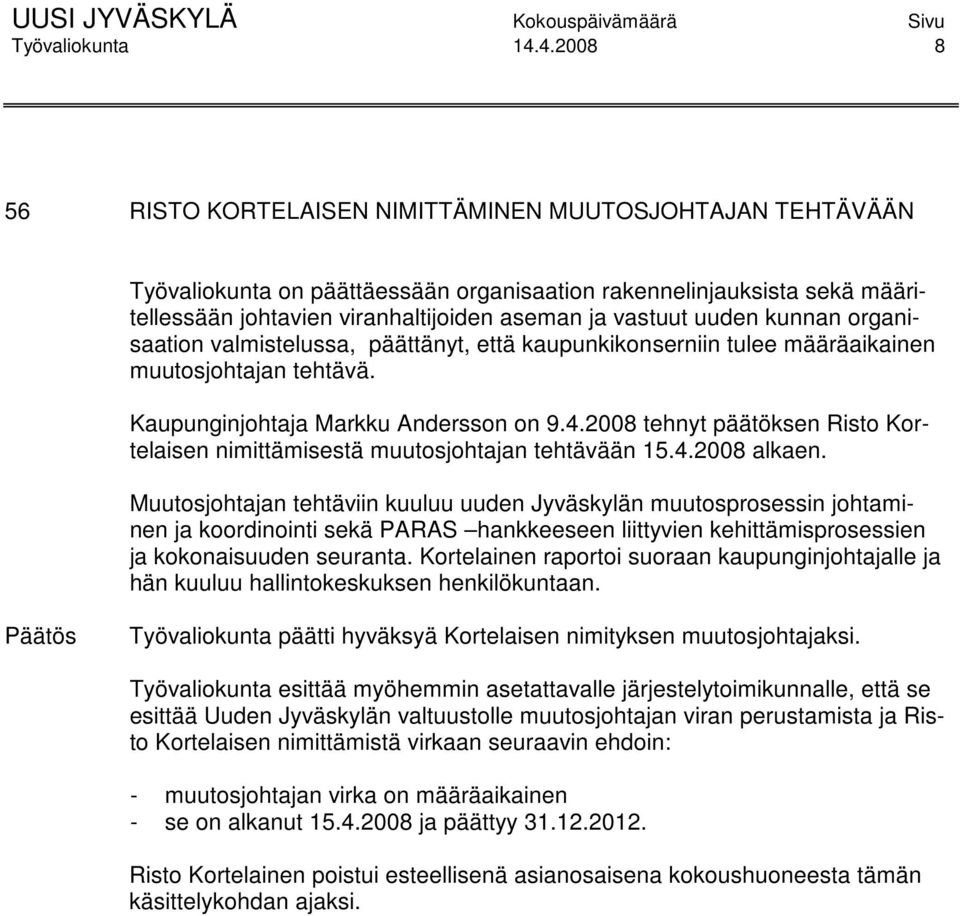 UUSI JYVÄSKYLÄ Kokouspäivämäärä Sivu
Työvaliokunta 14.4.2008 8

56 RISTO KORTELAISEN NIMITTÄMINEN MUUTOSJOHTAJAN TEHTÄVÄÄN

Työvaliokunta on päättäessään organisaation rakennelinjauksista sekä määritellessään johtavien viranhaltijoiden aseman ja vastuut uuden kunnan organisaation valmistelussa, päättänyt, että kaupunkikonserniin tulee määräaikainen muutosjohtajan tehtävä.

Kaupunginjohtaja Markku Andersson on 9.4.2008 tehnyt päätöksen Risto Kortelaisen nimittämisestä muutosjohtajan tehtävään 15.4.2008 alkaen.

Muutosjohtajan tehtäviin kuuluu uuden Jyväskylän muutosprosessin johtaminen ja koordinointi sekä PARAS –hankkeeseen liittyvien kehittämisprosessien ja kokonaisuuden seuranta. Kortelainen raportoi suoraan kaupunginjohtajalle ja hän kuuluu hallintokeskuksen henkilökuntaan.

Päätös Työvaliokunta päätti hyväksyä Kortelaisen nimityksen muutosjohtajaksi.

Työvaliokunta esittää myöhemmin asetattavalle järjestelytoimikunnalle, että se esittää Uuden Jyväskylän valtuustolle muutosjohtajan viran perustamista ja Risto Kortelaisen nimittämistä virkaan seuraavin ehdoin:

- muutosjohtajan virka on määräaikainen
- se on alkanut 15.4.2008 ja päättyy 31.12.2012.

Risto Kortelainen poistui esteellisenä asianosaisena kokoushuoneesta tämän käsittelykohdan ajaksi.